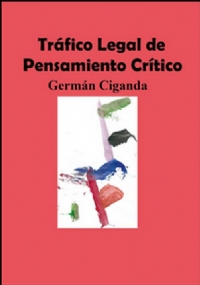 Tráfico Legal de Pensamiento Crítico

Germán Ciganda